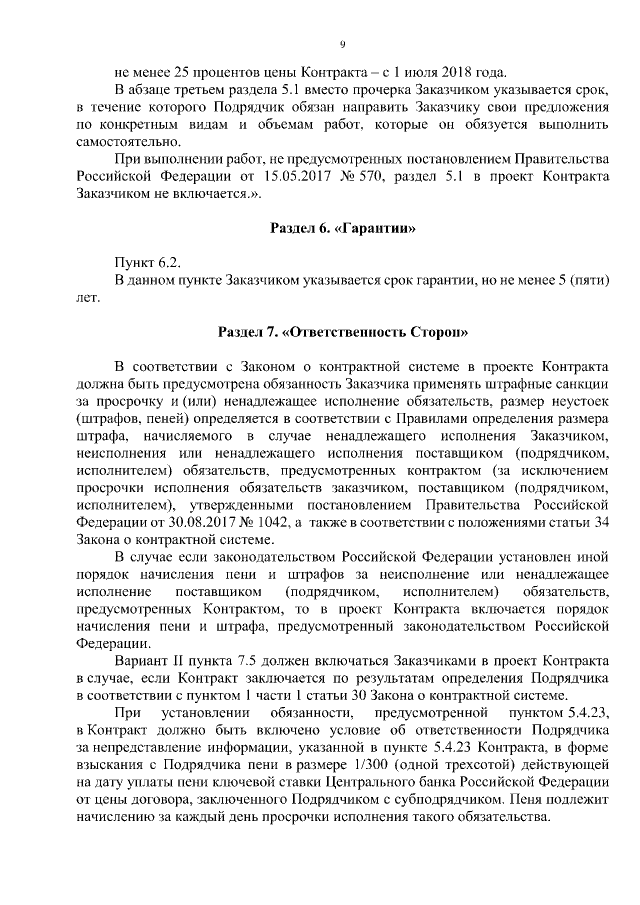 9

не менее 25 процентов цены Контракта – с 1 июля 2018 года.

В абзаце третьем раздела 5.1 вместо прочерка Заказчиком указывается срок, в течение которого Подрядчик обязан направить Заказчику свои предложения по конкретным видам и объемам работ, которые он обязуется выполнить самостоятельно.

При выполнении работ, не предусмотренных постановлением Правительства Российской Федерации от 15.05.2017 № 570, раздел 5.1 в проект Контракта Заказчиком не включается.».

Раздел 6. «Гарантии»

Пункт 6.2.

В данном пункте Заказчиком указывается срок гарантии, но не менее 5 (пяти) лет.

Раздел 7. «Ответственность Сторон»

В соответствии с Законом о контрактной системе в проекте Контракта должна быть предусмотрена обязанность Заказчика применять штрафные санкции за просрочку и (или) ненадлежащее исполнение обязательств, размер неустоек (штрафов, пеней) определяется в соответствии с Правилами определения размера штрафа, начисляемого в случае ненадлежащего исполнения Заказчиком, неисполнения или ненадлежащего исполнения поставщиком (подрядчиком, исполнителем) обязательств, предусмотренных контрактом (за исключением просрочки исполнения обязательств заказчиком, поставщиком (подрядчиком, исполнителем), утвержденными постановлением Правительства Российской Федерации от 30.08.2017 № 1042, а также в соответствии с положениями статьи 34 Закона о контрактной системе.

В случае если законодательством Российской Федерации установлен иной порядок начисления пени и штрафов за неисполнение или ненадлежащее исполнение поставщиком (подрядчиком, исполнителем) обязательств, предусмотренных Контрактом, то в проект Контракта включается порядок начисления пени и штрафа, предусмотренный законодательством Российской Федерации.

Вариант II пункта 7.5 должен включаться Заказчиками в проект Контракта в случае, если Контракт заключается по результатам определения Подрядчика в соответствии с пунктом 1 части 1 статьи 30 Закона о контрактной системе.

При установлении обязанности, предусмотренной пунктом 5.4.23, в Контракт должно быть включено условие об ответственности Подрядчика за непредставление информации, указанной в пункте 5.4.23 Контракта, в форме взыскания с Подрядчика пени в размере 1/300 (одной трехсотой) действующей на дату уплаты пени ключевой ставки Центрального банка Российской Федерации от цены договора, заключенного Подрядчиком с субподрядчиком. Пеня подлежит начислению за каждый день просрочки исполнения такого обязательства.